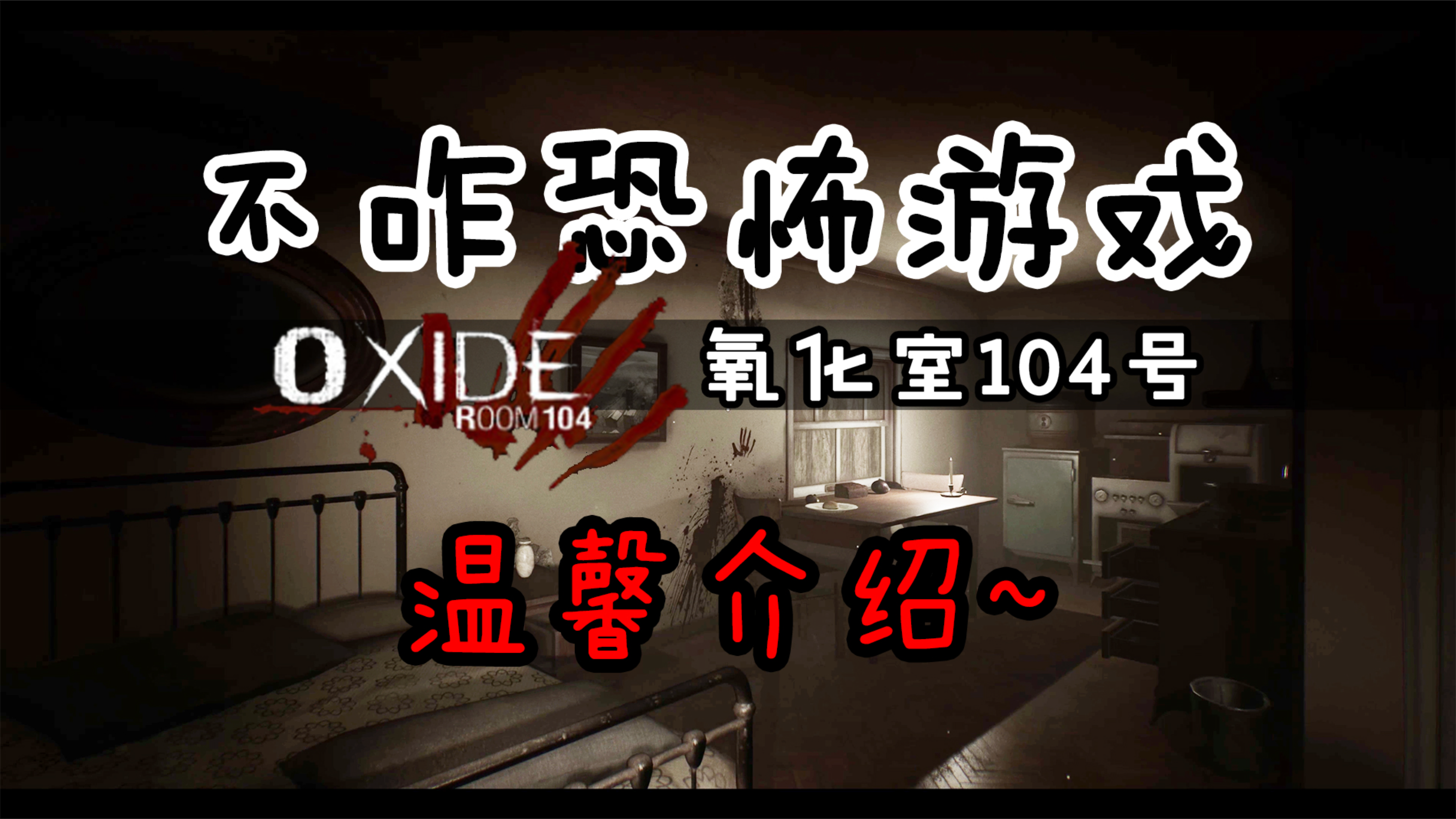 不咋恐怖游戏

OXIDE ROOM 104 氧化室104号

温馨介绍~